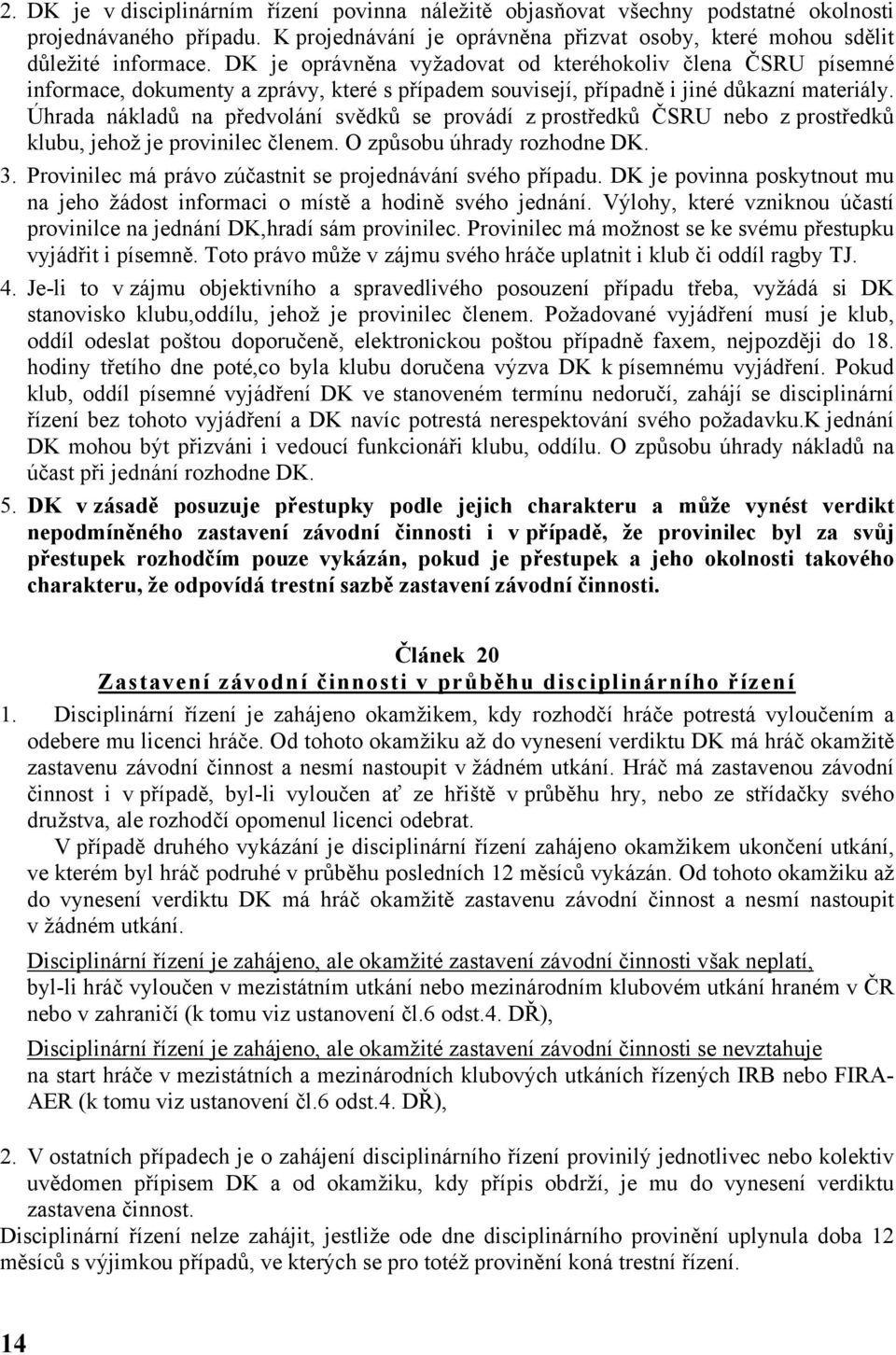 2. DK je v disciplinárním řízení povinna náležitě objasňovat všechny podstatné okolnosti projednávaného případu. K projednávání je oprávněna přizvat osoby, které mohou sdělit důležité informace. DK je oprávněna vyžadovat od kteréhokoliv člena ČSRU písemné informace, dokumenty a zprávy, které s případem souvisejí, případně i jiné důkazní materiály. Úhrada nákladů na předvolání svědků se provádí z prostředků ČSRU nebo z prostředků klubu, jehož je provinilec členem. O způsobu úhrady rozhodne DK.

3. Provinilec má právo zúčastnit se projednávání svého případu. DK je povinna poskytnout mu na jeho žádost informaci o místě a hodině svého jednání. Výlohy, které vzniknou účastí provinilce na jednání DK,hradí sám provinilec. Provinilec má možnost se ke svému přestupku vyjádřit i písemně. Toto právo může v zájmu svého hráče uplatnit i klub či oddíl ragby TJ.

4. Je-li to v zájmu objektivního a spravedlivého posouzení případu třeba, vyžádá si DK stanovisko klubu,oddílu, jehož je provinilec členem. Požadované vyjádření musí je klub, oddíl odeslat poštou doporučeně, elektronickou poštou případně faxem, nejpozději do 18. hodiny třetího dne poté,co byla klubu doručena výzva DK k písemnému vyjádření. Pokud klub, oddíl písemné vyjádření DK ve stanoveném termínu nedoručí, zahájí se disciplinární řízení bez tohoto vyjádření a DK navíc potrestá nerespektování svého požadavku.K jednání DK mohou být přizváni i vedoucí funkcionáři klubu, oddílu. O způsobu úhrady nákladů na účast při jednání rozhodne DK.

5. DK v zásadě posuzuje přestupky podle jejich charakteru a může vynést verdikt nepodmíněného zastavení závodní činnosti i v případě, že provinilec byl za svůj přestupek rozhodčím pouze vykázán, pokud je přestupek a jeho okolnosti takového charakteru, že odpovídá trestní sazbě zastavení závodní činnosti.

Článek 20
Zastavení závodní činnosti v průběhu disciplinárního řízení

1. Disciplinární řízení je zahájeno okamžikem, kdy rozhodčí hráče potrestá vyloučením a odebere mu licenci hráče. Od tohoto okamžiku až do vynesení verdiktu DK má hráč okamžitě zastavenu závodní činnost a nesmí nastoupit v žádném utkání. Hráč má zastavenou závodní činnost i v případě, byl-li vyloučen ať ze hřiště v průběhu hry, nebo ze střídačky svého družstva, ale rozhodčí opomenul licenci odebrat.

V případě druhého vykázání je disciplinární řízení zahájeno okamžikem ukončení utkání, ve kterém byl hráč podruhé v průběhu posledních 12 měsíců vykázán. Od tohoto okamžiku až do vynesení verdiktu DK má hráč okamžitě zastavenu závodní činnost a nesmí nastoupit v žádném utkání.

Disciplinární řízení je zahájeno, ale okamžité zastavení závodní činnosti však neplatí, byl-li hráč vyloučen v mezistátním utkání nebo mezinárodním klubovém utkání hraném v ČR nebo v zahraničí (k tomu viz ustanovení čl.6 odst.4. DŘ),

Disciplinární řízení je zahájeno, ale okamžité zastavení závodní činnosti se nevztahuje na start hráče v mezistátních a mezinárodních klubových utkáních řízených IRB nebo FIRA-AER (k tomu viz ustanovení čl.6 odst.4. DŘ),

2. V ostatních případech je o zahájení disciplinárního řízení provinilý jednotlivec nebo kolektiv uvědomen přípisem DK a od okamžiku, kdy přípis obdrží, je mu do vynesení verdiktu zastavena činnost.

Disciplinární řízení nelze zahájit, jestliže ode dne disciplinárního provinění uplynula doba 12 měsíců s výjimkou případů, ve kterých se pro totéž provinění koná trestní řízení.

14